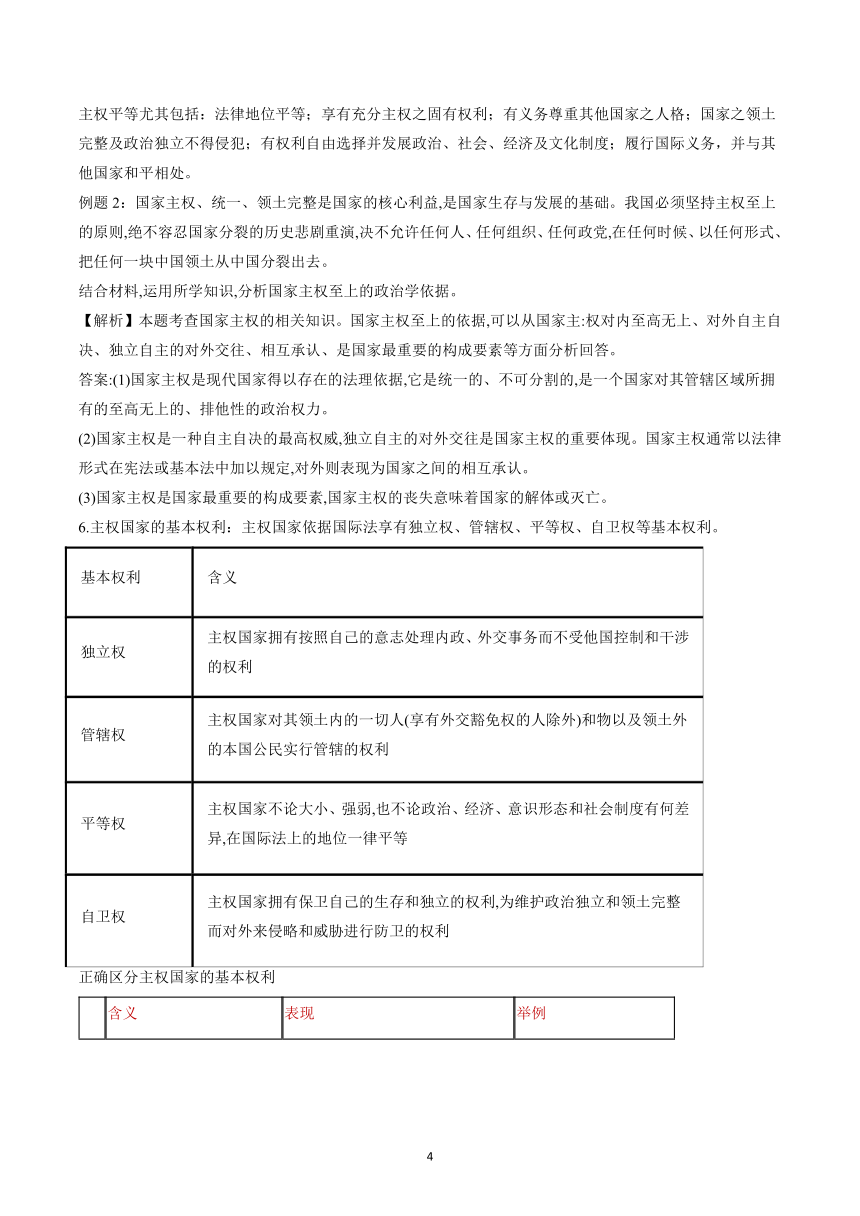 主权平等尤其包括：法律地位平等；享有充分主权之固有权利；有义务尊重其他国家之人格；国家之领土完整及政治独立不得侵犯；有权利自由选择并发展政治、社会、经济及文化制度；履行国际义务，并与其他国家和平相处。

例题 2：国家主权、统一、领土完整是国家的核心利益,是国家生存与发展的基础。我国必须坚持主权至上的原则,绝不容忍国家分裂的历史悲剧重演,决不允许任何人、任何组织、任何政党,在任何时候、以任何形式、把任何一块中国领土从中国分裂出去。

结合材料,运用所学知识,分析国家主权至上的政治学依据。

【解析】本题考查国家主权的相关知识。国家主权至上的依据,可以从国家主:权对内至高无上、对外自主自决、独立自主的对外交往、相互承认、是国家最重要的构成要素等方面分析回答。

答案:(1)国家主权是现代国家得以存在的法理依据,它是统一的、不可分割的,是一个国家对其管辖区域所拥有的至高无上的、排他性的政治权力。

(2)国家主权是一种自主自决的最高权威,独立自主的对外交往是国家主权的重要体现。国家主权通常以法律形式在宪法或基本法中加以规定,对外则表现为国家之间的相互承认。

(3)国家主权是国家最重要的构成要素,国家主权的丧失意味着国家的解体或灭亡。

6.主权国家的基本权利：主权国家依据国际法享有独立权、管辖权、平等权、自卫权等基本权利。

| 基本权利 | 含义 |
|---|---|
| 独立权 | 主权国家拥有按照自己的意志处理内政、外交事务而不受他国控制和干涉的权利 |
| 管辖权 | 主权国家对其领土内的一切人(享有外交豁免权的人除外)和物以及领土外的本国公民实行管辖的权利 |
| 平等权 | 主权国家不论大小、强弱,也不论政治、经济、意识形态和社会制度有何差异,在国际法上的地位一律平等 |
| 自卫权 | 主权国家拥有保卫自己的生存和独立的权利,为维护政治独立和领土完整而对外来侵略和威胁进行防卫的权利 |

正确区分主权国家的基本权利

| | 含义 | 表现 | 举例 |
|---|---|---|---|

4